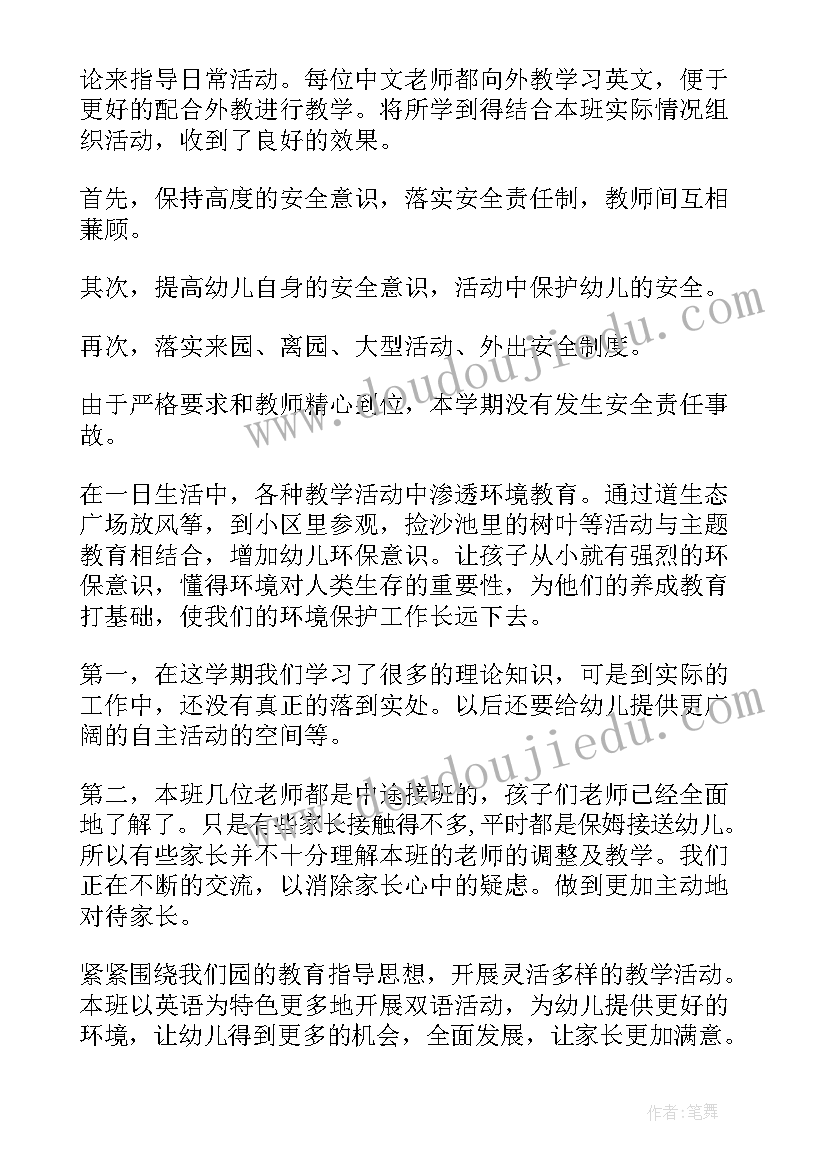 论来指导日常活动。每位中文老师都向外教学习英文，便于更好的配合外教进行教学。将所学到得结合本班实际情况组织活动，收到了良好的效果。

首先，保持高度的安全意识，落实安全责任制，教师间互相兼顾。

其次，提高幼儿自身的安全意识，活动中保护幼儿的安全。

再次，落实来园、离园、大型活动、外出安全制度。

由于严格要求和教师精心到位，本学期没有发生安全责任事故。

在一日生活中，各种教学活动中渗透环境教育。通过道生态广场放风筝，到小区里参观，捡沙池里的树叶等活动与主题教育相结合，增加幼儿环保意识。让孩子从小就有强烈的环保意识，懂得环境对人类生存的重要性，为他们的养成教育打基础，使我们的环境保护工作长远下去。

第一，在这学期我们学习了很多的理论知识，可是到实际的工作中，还没有真正的落到实处。以后还要给幼儿提供更广阔的自主活动的空间等。

第二，本班几位老师都是中途接班的，孩子们老师已经全面地了解了。只是有些家长接触得不多，平时都是保姆接送幼儿。所以有些家长并不十分理解本班的老师的调整及教学。我们正在不断的交流，以消除家长心中的疑虑。做到更加主动地对待家长。

紧紧围绕我们园的教育指导思想，开展灵活多样的教学活动。本班以英语为特色更多地开展双语活动，为幼儿提供更好的环境，让幼儿得到更多的机会，全面发展，让家长更加满意。

www.doudoujiedu.com

www.doudoujiedu.com

作者:笔舞